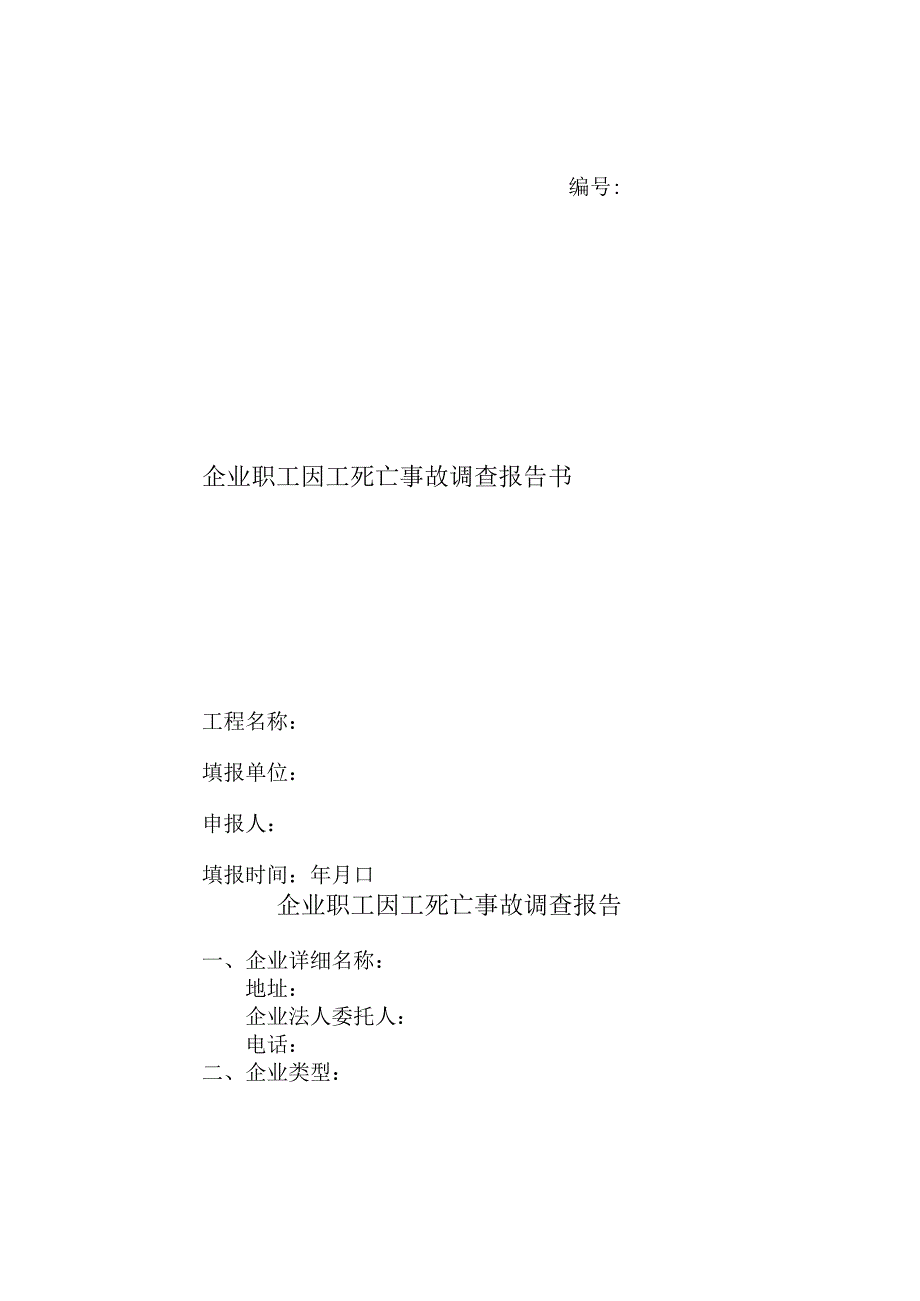 编号:

企业职工因工死亡事故调查报告书

工程名称：

填报单位：

申报人：

填报时间：年月口

企业职工因工死亡事故调查报告

一、企业详细名称：
地址：
企业法人委托人：
电话：
二、企业类型：